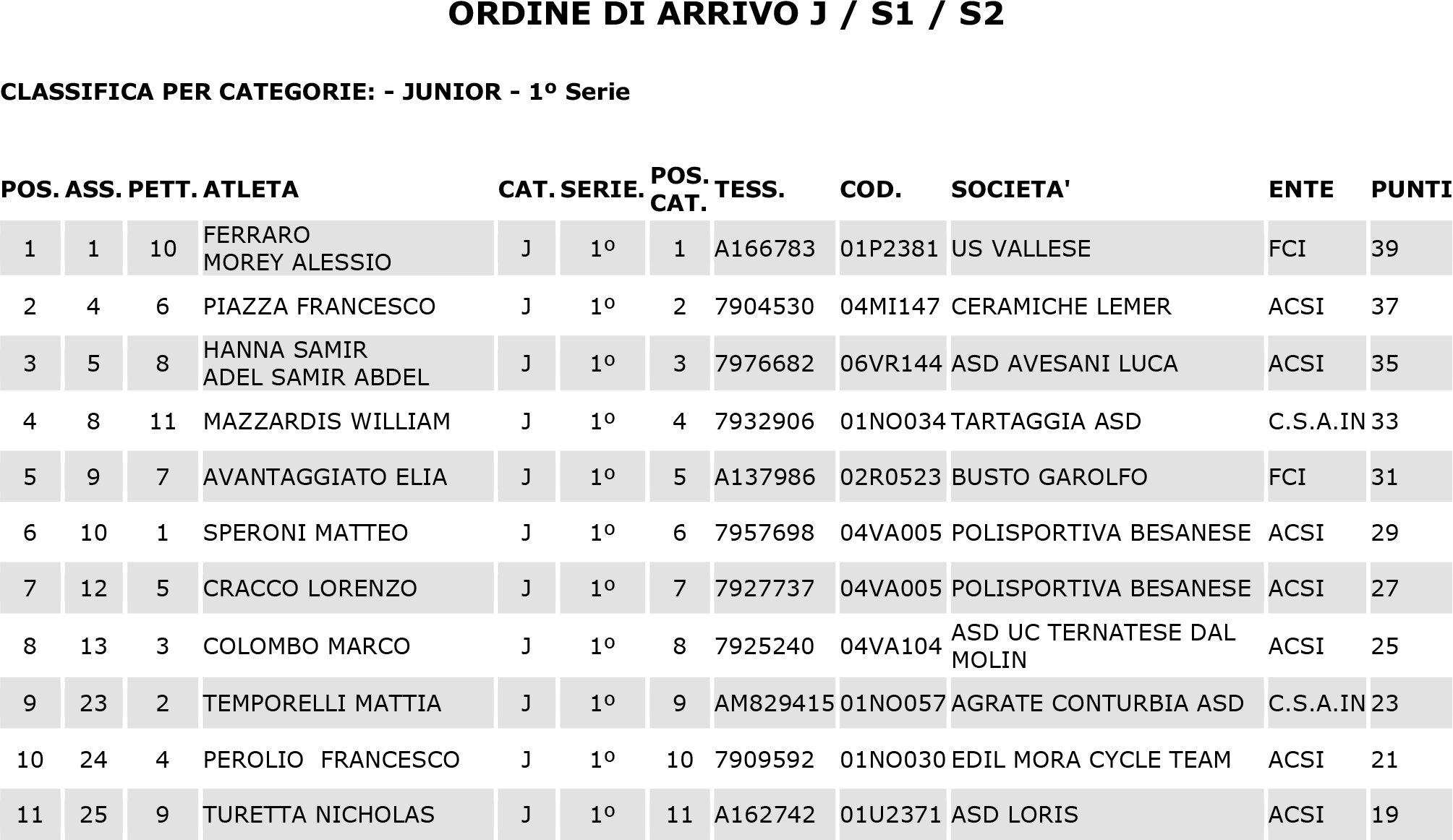 ORDINE DI ARRIVO J / S1 / S2

CLASSIFICA PER CATEGORIE: - JUNIOR - 1º Serie

| POS. | ASS. | PETT. | ATLETA | CAT. | SERIE. | POS. CAT. | TESS. | COD. | SOCIETA' | ENTE | PUNTI |
|---|---|---|---|---|---|---|---|---|---|---|---|
| 1 | 1 | 10 | FERRARO MOREY ALESSIO | J | 1º | 1 | A166783 | 01P2381 | US VALLESE | FCI | 39 |
| 2 | 4 | 6 | PIAZZA FRANCESCO | J | 1º | 2 | 7904530 | 04MI147 | CERAMICHE LEMER | ACSI | 37 |
| 3 | 5 | 8 | HANNA SAMIR ADEL SAMIR ABDEL | J | 1º | 3 | 7976682 | 06VR144 | ASD AVESANI LUCA | ACSI | 35 |
| 4 | 8 | 11 | MAZZARDIS WILLIAM | J | 1º | 4 | 7932906 | 01NO034 | TARTAGGIA ASD | C.S.A.IN | 33 |
| 5 | 9 | 7 | AVANTAGGIATO ELIA | J | 1º | 5 | A137986 | 02R0523 | BUSTO GAROLFO | FCI | 31 |
| 6 | 10 | 1 | SPERONI MATTEO | J | 1º | 6 | 7957698 | 04VA005 | POLISPORTIVA BESANESE | ACSI | 29 |
| 7 | 12 | 5 | CRACCO LORENZO | J | 1º | 7 | 7927737 | 04VA005 | POLISPORTIVA BESANESE | ACSI | 27 |
| 8 | 13 | 3 | COLOMBO MARCO | J | 1º | 8 | 7925240 | 04VA104 | ASD UC TERNATESE DAL MOLIN | ACSI | 25 |
| 9 | 23 | 2 | TEMPORELLI MATTIA | J | 1º | 9 | AM829415 | 01NO057 | AGRATE CONTURBIA ASD | C.S.A.IN | 23 |
| 10 | 24 | 4 | PEROLIO FRANCESCO | J | 1º | 10 | 7909592 | 01NO030 | EDIL MORA CYCLE TEAM | ACSI | 21 |
| 11 | 25 | 9 | TURETTA NICHOLAS | J | 1º | 11 | A162742 | 01U2371 | ASD LORIS | ACSI | 19 |